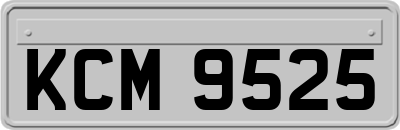 KCM 9525